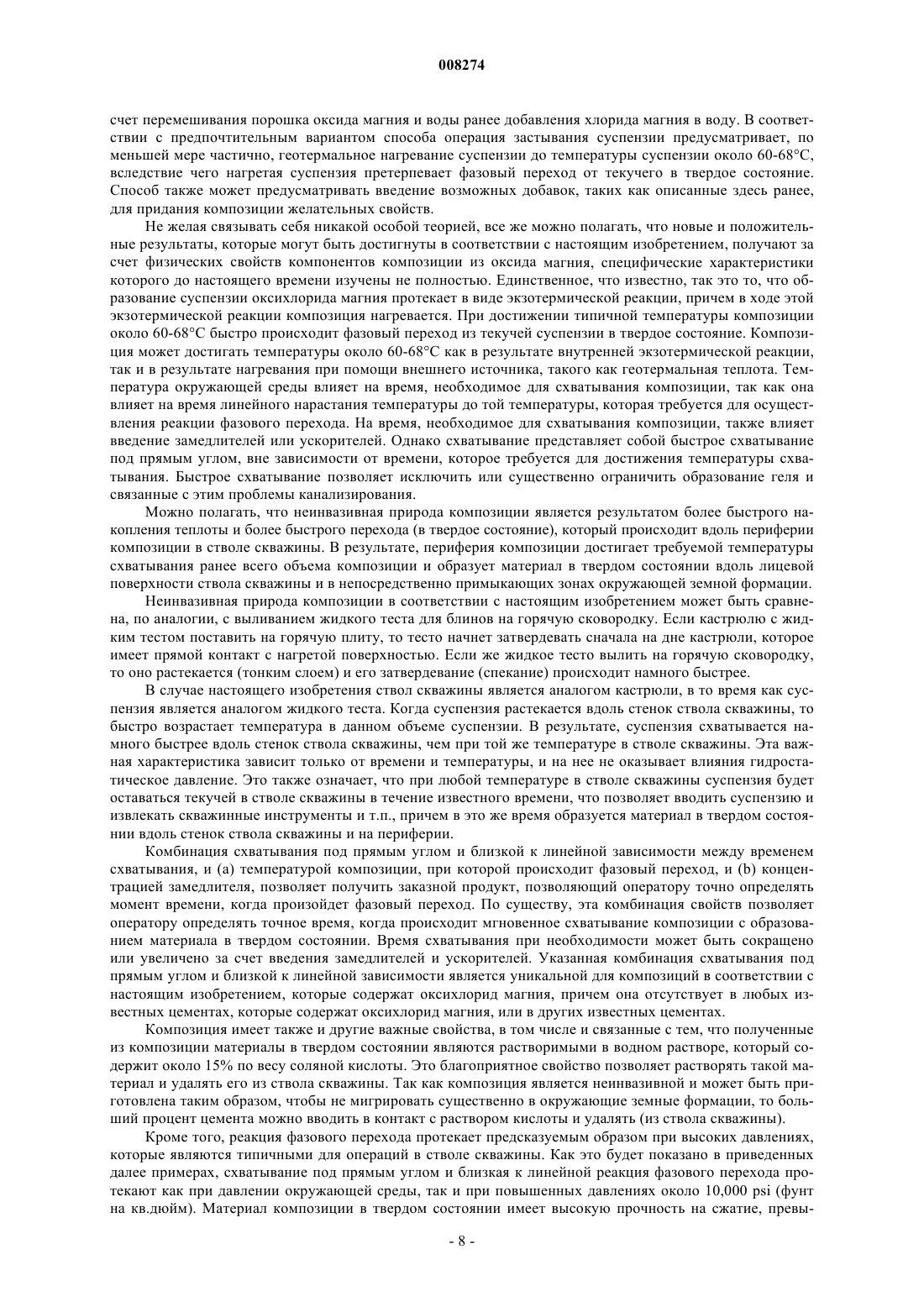 008274

счет перемешивания порошка оксида магния и воды ранее добавления хлорида магния в воду. В соответствии с предпочтительным вариантом способа операция застывания суспензии предусматривает, по меньшей мере частично, геотермальное нагревание суспензии до температуры суспензии около 60-68°C, вследствие чего нагретая суспензия претерпевает фазовый переход от текучего в твердое состояние. Способ также может предусматривать введение возможных добавок, таких как описанные здесь ранее, для придания композиции желательных свойств.

Не желая связывать себя никакой особой теорией, все же можно полагать, что новые и положительные результаты, которые могут быть достигнуты в соответствии с настоящим изобретением, получают за счет физических свойств компонентов композиции из оксида магния, специфические характеристики которого до настоящего времени изучены не полностью. Единственное, что известно, так это то, что образование суспензии оксихлорида магния протекает в виде экзотермической реакции, причем в ходе этой экзотермической реакции композиция нагревается. При достижении типичной температуры композиции около 60-68°C быстро происходит фазовый переход из текучей суспензии в твердое состояние. Композиция может достигать температуры около 60-68°C как в результате внутренней экзотермической реакции, так и в результате нагревания при помощи внешнего источника, такого как геотермальная теплота. Температура окружающей среды влияет на время, необходимое для схватывания композиции, так как она влияет на время линейного нарастания температуры до той температуры, которая требуется для осуществления реакции фазового перехода. На время, необходимое для схватывания композиции, также влияет введение замедлителей или ускорителей. Однако схватывание представляет собой быстрое схватывание под прямым углом, вне зависимости от времени, которое требуется для достижения температуры схватывания. Быстрое схватывание позволяет исключить или существенно ограничить образование геля и связанные с этим проблемы канализирования.

Можно полагать, что неинвазивная природа композиции является результатом более быстрого накопления теплоты и более быстрого перехода (в твердое состояние), который происходит вдоль периферии композиции в стволе скважины. В результате, периферия композиции достигает требуемой температуры схватывания ранее всего объема композиции и образует материал в твердом состоянии вдоль лицевой поверхности ствола скважины и в непосредственно примыкающих зонах окружающей земной формации.

Неинвазивная природа композиции в соответствии с настоящим изобретением может быть сравнена, по аналогии, с выливанием жидкого теста для блинов на горячую сковородку. Если кастрюлю с жидким тестом поставить на горячую плиту, то тесто начнет затвердевать сначала на дне кастрюли, которое имеет прямой контакт с нагретой поверхностью. Если же жидкое тесто вылить на горячую сковородку, то оно растекается (тонким слоем) и его затвердевание (спекание) происходит намного быстрее.

В случае настоящего изобретения ствол скважины является аналогом кастрюли, в то время как суспензия является аналогом жидкого теста. Когда суспензия растекается вдоль стенок ствола скважины, то быстро возрастает температура в данном объеме суспензии. В результате, суспензия схватывается намного быстрее вдоль стенок ствола скважины, чем при той же температуре в стволе скважины. Эта важная характеристика зависит только от времени и температуры, и на нее не оказывает влияния гидростатическое давление. Это также означает, что при любой температуре в стволе скважины суспензия будет оставаться текучей в стволе скважины в течение известного времени, что позволяет вводить суспензию и извлекать скважинные инструменты и т.п., причем в это же время образуется материал в твердом состоянии вдоль стенок ствола скважины и на периферии.

Комбинация схватывания под прямым углом и близкой к линейной зависимости между временем схватывания, и (а) температурой композиции, при которой происходит фазовый переход, и (b) концентрацией замедлителя, позволяет получить заказной продукт, позволяющий оператору точно определять момент времени, когда произойдет фазовый переход. По существу, эта комбинация свойств позволяет оператору определять точное время, когда происходит мгновенное схватывание композиции с образованием материала в твердом состоянии. Время схватывания при необходимости может быть сокращено или увеличено за счет введения замедлителей и ускорителей. Указанная комбинация схватывания под прямым углом и близкой к линейной зависимости является уникальной для композиций в соответствии с настоящим изобретением, которые содержат оксихлорид магния, причем она отсутствует в любых известных цементах, которые содержат оксихлорид магния, или в других известных цементах.

Композиция имеет также и другие важные свойства, в том числе и связанные с тем, что полученные из композиции материалы в твердом состоянии являются растворимыми в водном растворе, который содержит около 15% по весу соляной кислоты. Это благоприятное свойство позволяет растворять такой материал и удалять его из ствола скважины. Так как композиция является неинвазивной и может быть приготовлена таким образом, чтобы не мигрировать существенно в окружающие земные формации, то больший процент цемента можно вводить в контакт с раствором кислоты и удалять (из ствола скважины).

Кроме того, реакция фазового перехода протекает предсказуемым образом при высоких давлениях, которые являются типичными для операций в стволе скважины. Как это будет показано в приведенных далее примерах, схватывание под прямым углом и близкая к линейной реакция фазового перехода протекают как при давлении окружающей среды, так и при повышенных давлениях около 10,000 psi (фунт на кв.дюйм). Материал композиции в твердом состоянии имеет высокую прочность на сжатие, превы-

- 8 -